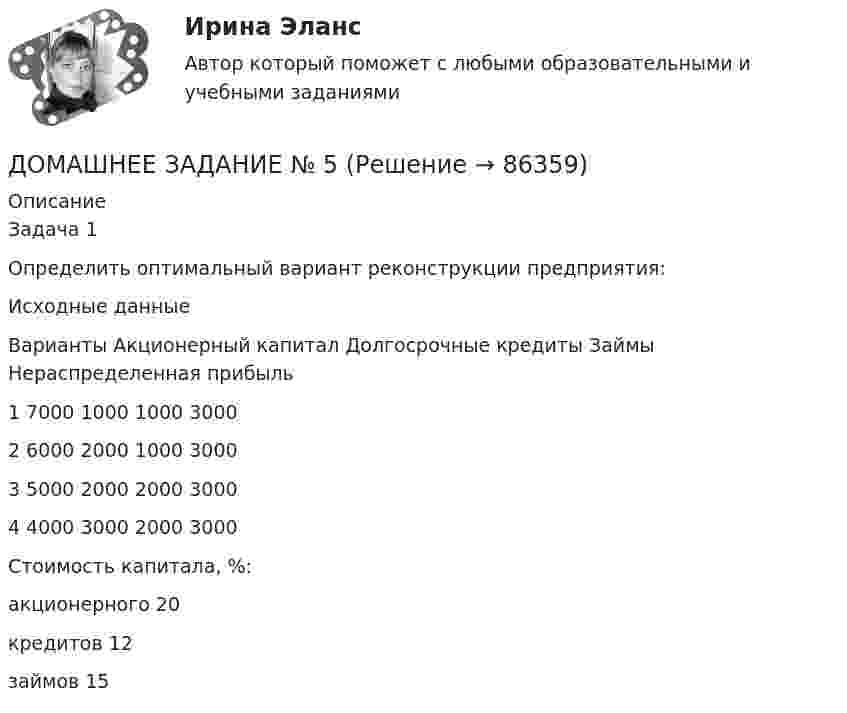 Ирина Эланс

Автор который поможет с любыми образовательными и учебными заданиями

ДОМАШНЕЕ ЗАДАНИЕ № 5 (Решение → 86359)

Описание
Задача 1

Определить оптимальный вариант реконструкции предприятия:

Исходные данные

Варианты Акционерный капитал Долгосрочные кредиты Займы Нераспределенная прибыль

1 7000 1000 1000 3000

2 6000 2000 1000 3000

3 5000 2000 2000 3000

4 4000 3000 2000 3000

Стоимость капитала, %:

акционерного 20

кредитов 12

займов 15